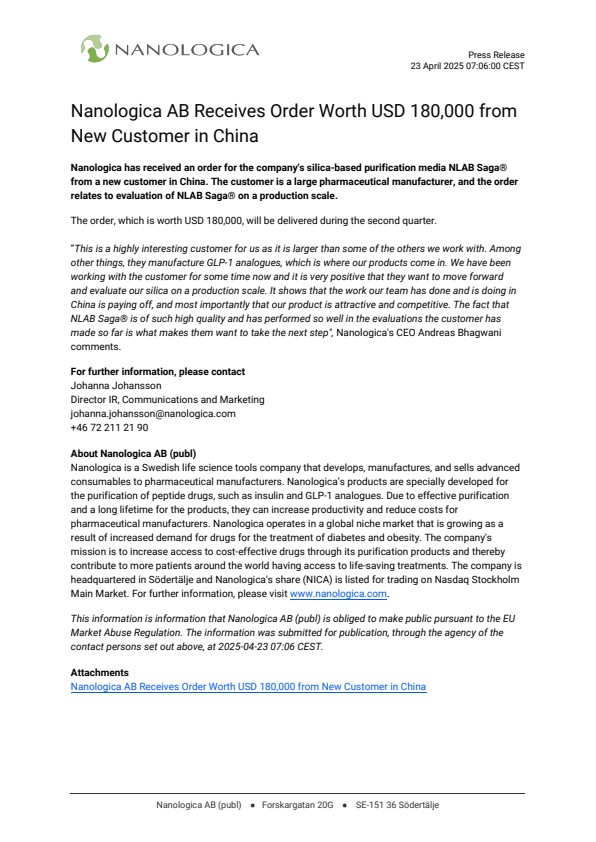 NANOLOGICA

Press Release
23 April 2025 07:06:00 CEST

Nanologica AB Receives Order Worth USD 180,000 from New Customer in China

Nanologica has received an order for the company's silica-based purification media NLAB Saga® from a new customer in China. The customer is a large pharmaceutical manufacturer, and the order relates to evaluation of NLAB Saga® on a production scale.

The order, which is worth USD 180,000, will be delivered during the second quarter.

"This is a highly interesting customer for us as it is larger than some of the others we work with. Among other things, they manufacture GLP-1 analogues, which is where our products come in. We have been working with the customer for some time now and it is very positive that they want to move forward and evaluate our silica on a production scale. It shows that the work our team has done and is doing in China is paying off, and most importantly that our product is attractive and competitive. The fact that NLAB Saga® is of such high quality and has performed so well in the evaluations the customer has made so far is what makes them want to take the next step", Nanologica's CEO Andreas Bhagwani comments.

For further information, please contact
Johanna Johansson
Director IR, Communications and Marketing
johanna.johansson@nanologica.com
+46 72 211 21 90

About Nanologica AB (publ)
Nanologica is a Swedish life science tools company that develops, manufactures, and sells advanced consumables to pharmaceutical manufacturers. Nanologica's products are specially developed for the purification of peptide drugs, such as insulin and GLP-1 analogues. Due to effective purification and a long lifetime for the products, they can increase productivity and reduce costs for pharmaceutical manufacturers. Nanologica operates in a global niche market that is growing as a result of increased demand for drugs for the treatment of diabetes and obesity. The company's mission is to increase access to cost-effective drugs through its purification products and thereby contribute to more patients around the world having access to life-saving treatments. The company is headquartered in Södertälje and Nanologica's share (NICA) is listed for trading on Nasdaq Stockholm Main Market. For further information, please visit www.nanologica.com.

This information is information that Nanologica AB (publ) is obliged to make public pursuant to the EU Market Abuse Regulation. The information was submitted for publication, through the agency of the contact persons set out above, at 2025-04-23 07:06 CEST.

Attachments
Nanologica AB Receives Order Worth USD 180,000 from New Customer in China

Nanologica AB (publ) • Forskargatan 20G • SE-151 36 Södertälje